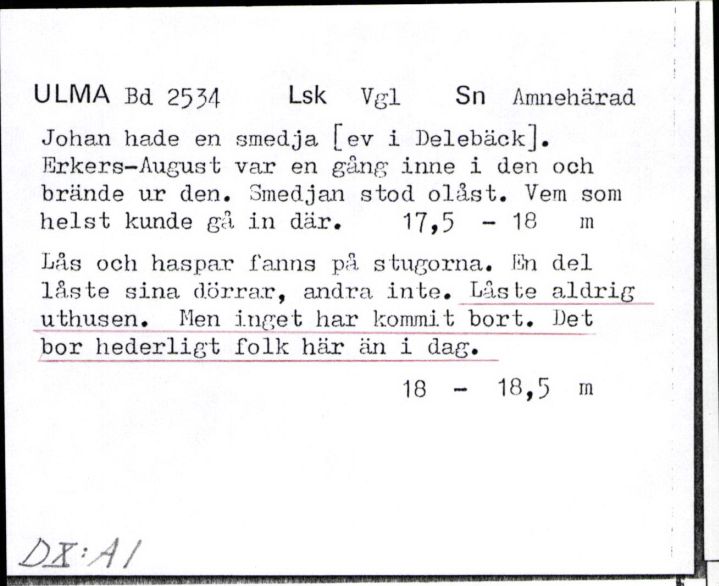 ULMA Bd 2534 Lsk Vgl Sn Amnehärad

Johan hade en smedja [ev i Delebäck]. Erkers-August var en gång inne i den och brände ur den. Smedjan stod olåst. Vem som helst kunde gå in där. 17,5 - 18 m

Lås och haspar fanns på stugorna. En del låste sina dörrar, andra inte. Låste aldrig uthusen. Men inget har kommit bort. Det bor hederligt folk här än i dag.

18 - 18,5 m

DX:A1